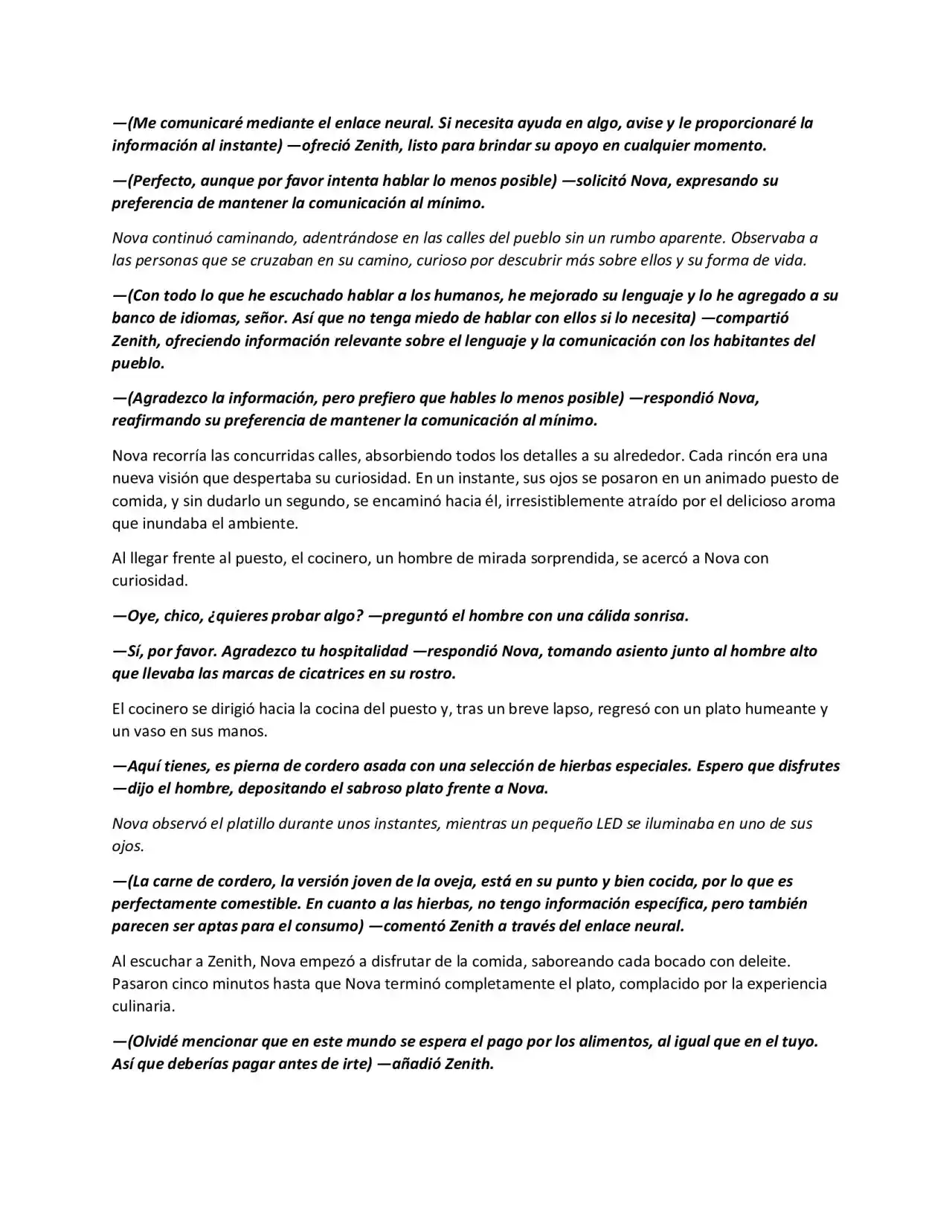 —(Me comunicaré mediante el enlace neural. Si necesita ayuda en algo, avise y le proporcionaré la información al instante) —ofreció Zenith, listo para brindar su apoyo en cualquier momento.

—(Perfecto, aunque por favor intenta hablar lo menos posible) —solicitó Nova, expresando su preferencia de mantener la comunicación al mínimo.

Nova continuó caminando, adentrándose en las calles del pueblo sin un rumbo aparente. Observaba a las personas que se cruzaban en su camino, curioso por descubrir más sobre ellos y su forma de vida.

—(Con todo lo que he escuchado hablar a los humanos, he mejorado su lenguaje y lo he agregado a su banco de idiomas, señor. Así que no tenga miedo de hablar con ellos si lo necesita) —compartió Zenith, ofreciendo información relevante sobre el lenguaje y la comunicación con los habitantes del pueblo.

—(Agradezco la información, pero prefiero que hables lo menos posible) —respondió Nova, reafirmando su preferencia de mantener la comunicación al mínimo.

Nova recorría las concurridas calles, absorbiendo todos los detalles a su alrededor. Cada rincón era una nueva visión que despertaba su curiosidad. En un instante, sus ojos se posaron en un animado puesto de comida, y sin dudarlo un segundo, se encaminó hacia él, irresistiblemente atraído por el delicioso aroma que inundaba el ambiente.

Al llegar frente al puesto, el cocinero, un hombre de mirada sorprendida, se acercó a Nova con curiosidad.

—Oye, chico, ¿quieres probar algo? —preguntó el hombre con una cálida sonrisa.

—Sí, por favor. Agradezco tu hospitalidad —respondió Nova, tomando asiento junto al hombre alto que llevaba las marcas de cicatrices en su rostro.

El cocinero se dirigió hacia la cocina del puesto y, tras un breve lapso, regresó con un plato humeante y un vaso en sus manos.

—Aquí tienes, es pierna de cordero asada con una selección de hierbas especiales. Espero que disfrutes —dijo el hombre, depositando el sabroso plato frente a Nova.

Nova observó el platillo durante unos instantes, mientras un pequeño LED se iluminaba en uno de sus ojos.

—(La carne de cordero, la versión joven de la oveja, está en su punto y bien cocida, por lo que es perfectamente comestible. En cuanto a las hierbas, no tengo información específica, pero también parecen ser aptas para el consumo) —comentó Zenith a través del enlace neural.

Al escuchar a Zenith, Nova empezó a disfrutar de la comida, saboreando cada bocado con deleite. Pasaron cinco minutos hasta que Nova terminó completamente el plato, complacido por la experiencia culinaria.

—(Olvidé mencionar que en este mundo se espera el pago por los alimentos, al igual que en el tuyo. Así que deberías pagar antes de irte) —añadió Zenith.